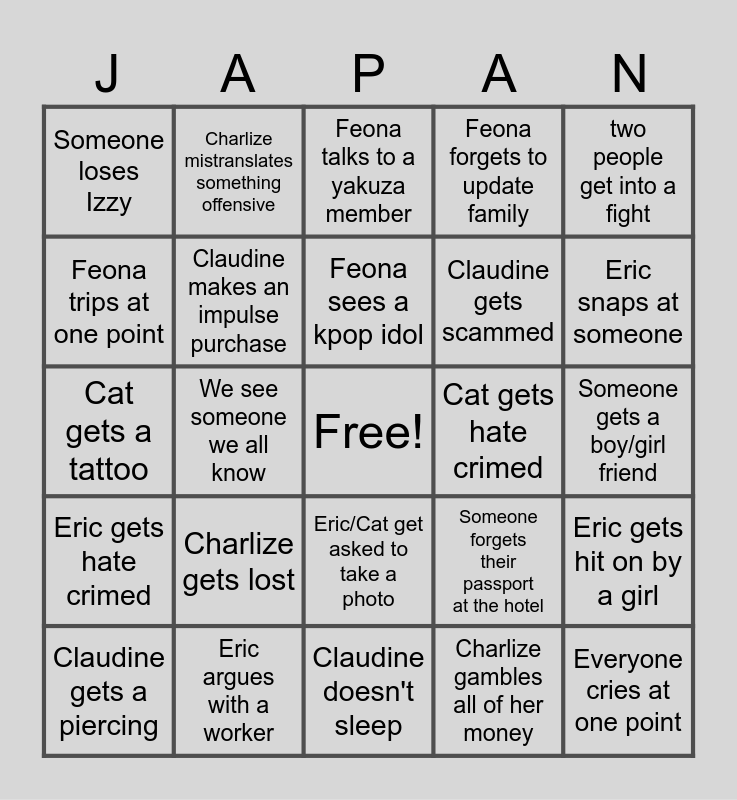 | J | A | P | A | N |
|---|---|---|---|---|
| Someone loses Izzy | Charlize mistranslates something offensive | Feona talks to a yakuza member | Feona forgets to update family | two people get into a fight |
| Feona trips at one point | Claudine makes an impulse purchase | Feona sees a kpop idol | Claudine gets scammed | Eric snaps at someone |
| Cat gets a tattoo | We see someone we all know | Free! | Cat gets hate crimed | Someone gets a boy/girl friend |
| Eric gets hate crimed | Charlize gets lost | Eric/Cat get asked to take a photo | Someone forgets their passport at the hotel | Eric gets hit on by a girl |
| Claudine gets a piercing | Eric argues with a worker | Claudine doesn't sleep | Charlize gambles all of her money | Everyone cries at one point |